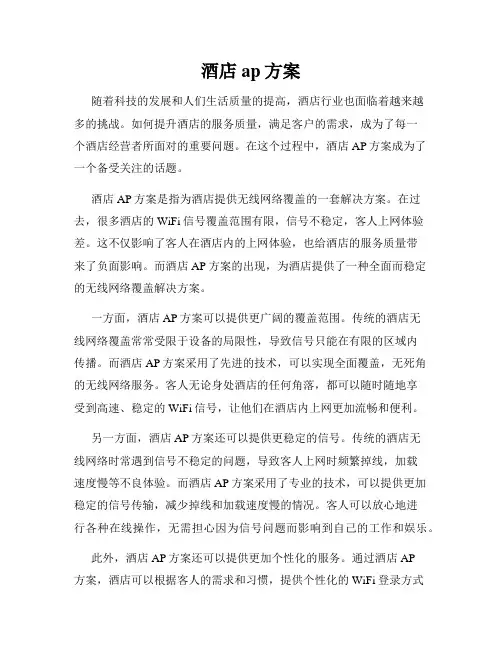 酒店 ap 方案

随着科技的发展和人们生活质量的提高，酒店行业也面临着越来越多的挑战。如何提升酒店的服务质量，满足客户的需求，成为了每一个酒店经营者所面对的重要问题。在这个过程中，酒店 AP 方案成为了一个备受关注的话题。

酒店 AP 方案是指为酒店提供无线网络覆盖的一套解决方案。在过去，很多酒店的 WiFi 信号覆盖范围有限，信号不稳定，客人上网体验差。这不仅影响了客人在酒店内的上网体验，也给酒店的服务质量带来了负面影响。而酒店 AP 方案的出现，为酒店提供了一种全面而稳定的无线网络覆盖解决方案。

一方面，酒店 AP 方案可以提供更广阔的覆盖范围。传统的酒店无线网络覆盖常常受限于设备的局限性，导致信号只能在有限的区域内传播。而酒店 AP 方案采用了先进的技术，可以实现全面覆盖，无死角的无线网络服务。客人无论身处酒店的任何角落，都可以随时随地享受到高速、稳定的 WiFi 信号，让他们在酒店内上网更加流畅和便利。

另一方面，酒店 AP 方案还可以提供更稳定的信号。传统的酒店无线网络时常遇到信号不稳定的问题，导致客人上网时频繁掉线，加载速度慢等不良体验。而酒店 AP 方案采用了专业的技术，可以提供更加稳定的信号传输，减少掉线和加载速度慢的情况。客人可以放心地进行各种在线操作，无需担心因为信号问题而影响到自己的工作和娱乐。

此外，酒店 AP 方案还可以提供更加个性化的服务。通过酒店 AP 方案，酒店可以根据客人的需求和习惯，提供个性化的 WiFi 登录方式